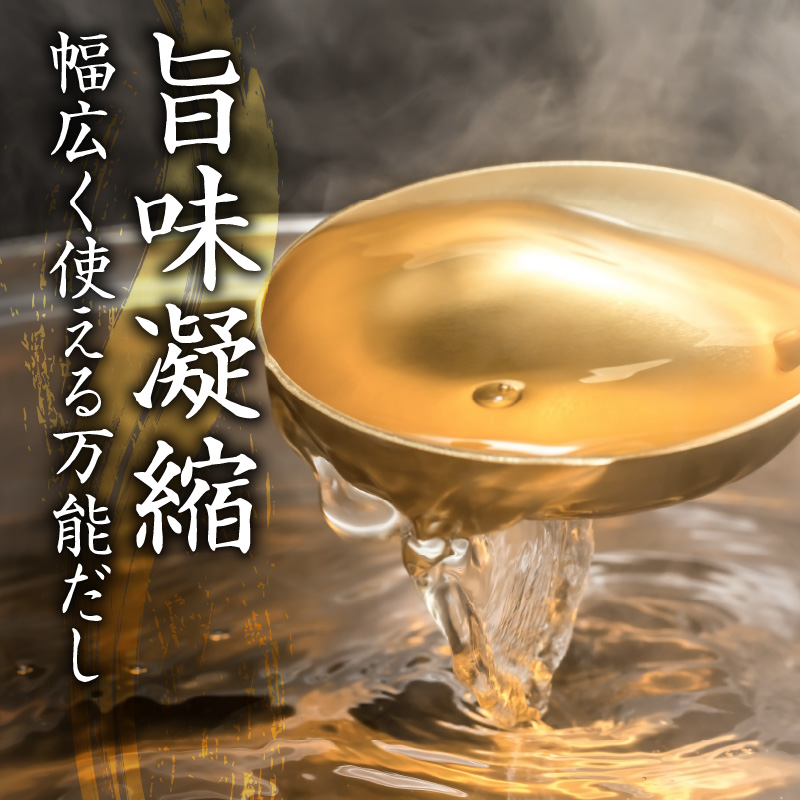 旨味凝縮

幅広く使える万能だし